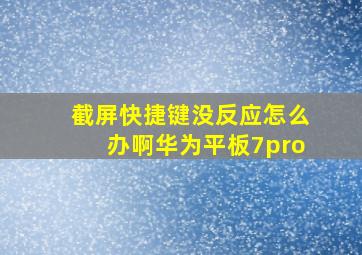 截屏快捷键没反应怎么办啊华为平板7pro